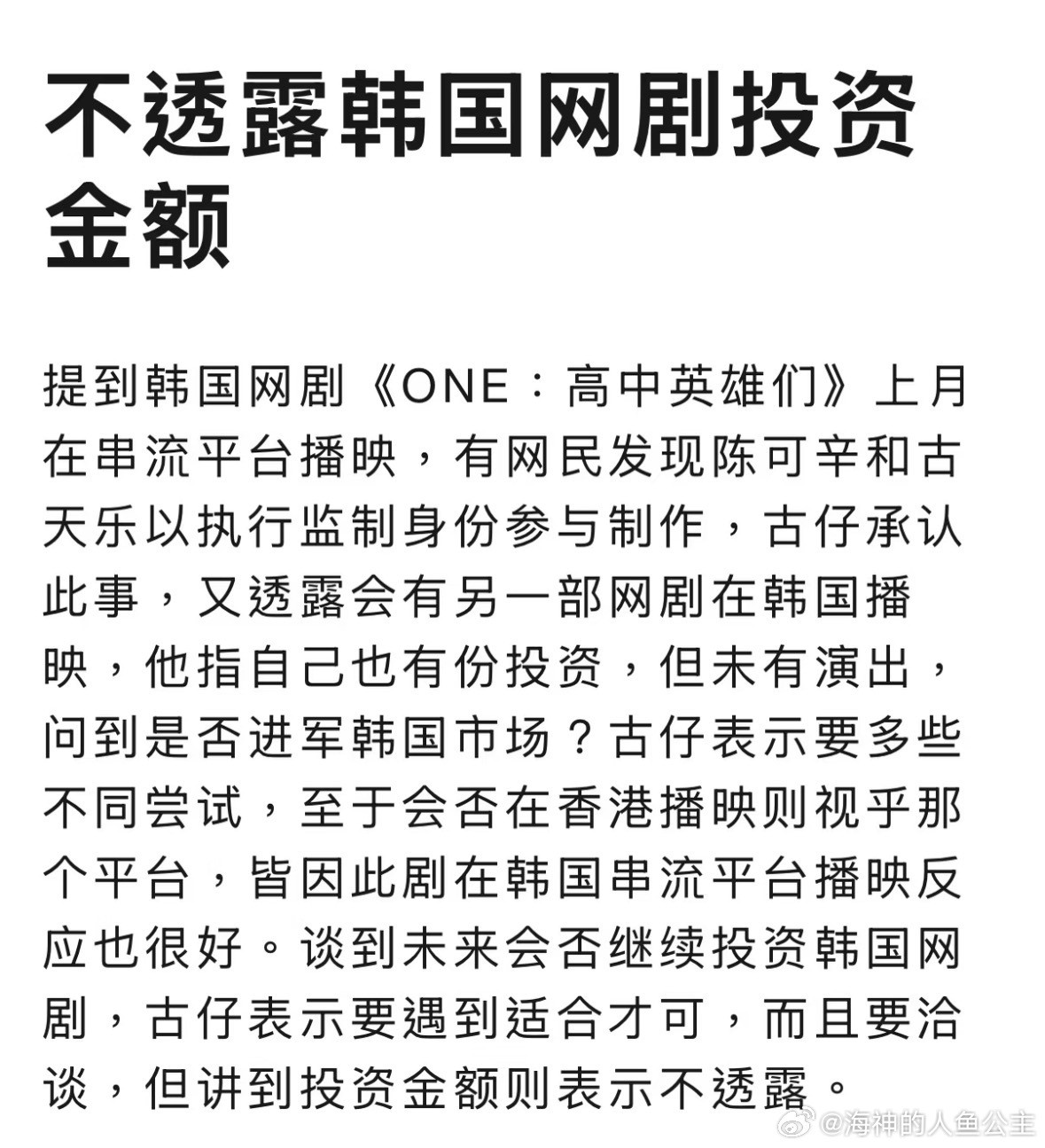 不透露韩国网剧投资金额

提到韩国网剧《ONE：高中英雄们》上月在串流平台播映，有网民发现陈可辛和古天乐以执行监制身份参与制作，古仔承认此事，又透露会有另一部网剧在韩国播映，他指自己也有份投资，但未有演出，问到是否进军韩国市场？古仔表示要多些不同尝试，至于会否在香港播映则视乎那个平台，皆因此剧在韩国串流平台播映反应也很好。谈到未来会否继续投资韩国网剧，古仔表示要遇到适合才可，而且要洽谈，但讲到投资金额则表示不透露。

@海神的人鱼公主